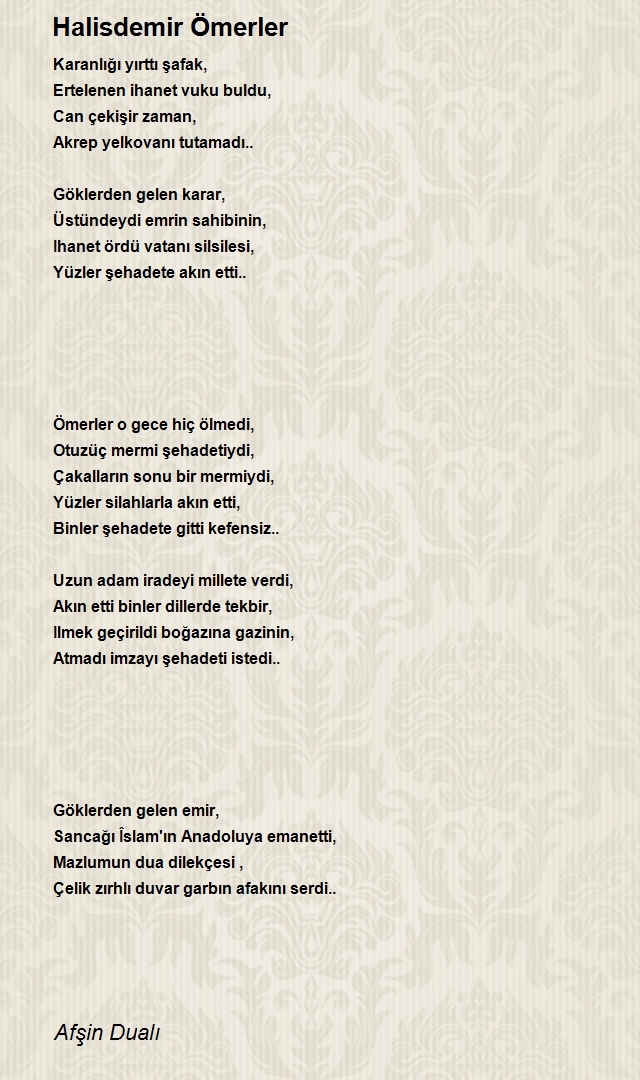 Halisdemir Ömerler

Karanlığı yırttı şafak,
Ertelenen ihanet vuku buldu,
Can çekişir zaman,
Akrep yelkovanı tutamadı..

Göklerden gelen karar,
Üstündeydi emrin sahibinin,
Ihanet ördü vatanı silsilesi,
Yüzler şehadete akın etti..

Ömerler o gece hiç ölmedi,
Otuzüç mermi şehadetiydi,
Çakalların sonu bir mermiydi,
Yüzler silahlarla akın etti,
Binler şehadete gitti kefensiz..

Uzun adam iradeyi millete verdi,
Akın etti binler dillerde tekbir,
Ilmek geçirildi boğazına gazinin,
Atmadı imzayı şehadeti istedi..

Göklerden gelen emir,
Sancağı İslam'ın Anadoluya emanetti,
Mazlumun dua dilekçesi ,
Çelik zırhlı duvar garbın afakını serdi..

Afşin Dualı